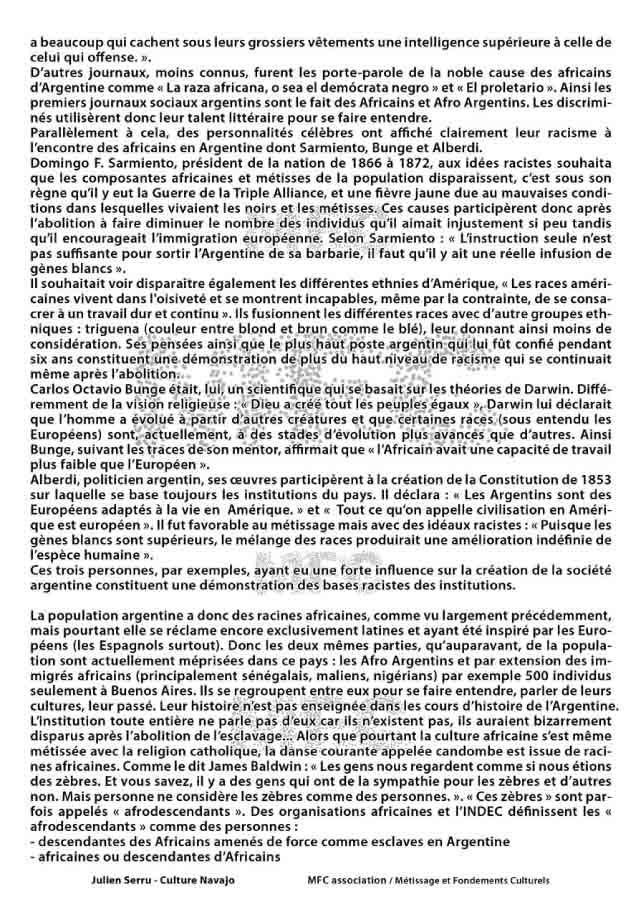 a beaucoup qui cachent sous leurs grossiers vêtements une intelligence supérieure à celle de celui qui offense. ».
D'autres journaux, moins connus, furent les porte-parole de la noble cause des africains d'Argentine comme « La raza africana, o sea el demócrata negro » et « El proletario ». Ainsi les premiers journaux sociaux argentins sont le fait des Africains et Afro Argentins. Les discriminés utilisèrent donc leur talent littéraire pour se faire entendre.
Parallèlement à cela, des personnalités célèbres ont affiché clairement leur racisme à l'encontre des africains en Argentine dont Sarmiento, Bunge et Alberdi.
Domingo F. Sarmiento, président de la nation de 1866 à 1872, aux idées racistes souhaita que les composantes africaines et métisses de la population disparaissent, c'est sous son règne qu'il y eut la Guerre de la Triple Alliance, et une fièvre jaune due au mauvaises conditions dans lesquelles vivaient les noirs et les métisses. Ces causes participèrent donc après l'abolition à faire diminuer le nombre des individus qu'il aimait injustement si peu tandis qu'il encourageait l'immigration européenne. Selon Sarmiento : « L'instruction seule n'est pas suffisante pour sortir l'Argentine de sa barbarie, il faut qu'il y ait une réelle infusion de gènes blancs ».
Il souhaitait voir disparaitre également les différentes ethnies d'Amérique, « Les races américaines vivent dans l'oisiveté et se montrent incapables, même par la contrainte, de se consacrer à un travail dur et continu ». Ils fusionnent les différentes races avec d'autre groupes ethniques : triguena (couleur entre blond et brun comme le blé), leur donnant ainsi moins de considération. Ses pensées ainsi que le plus haut poste argentin qui lui fût confié pendant six ans constituent une démonstration de plus du haut niveau de racisme qui se continuait même après l'abolition.
Carlos Octavio Bunge était, lui, un scientifique qui se basait sur les théories de Darwin. Différemment de la vision religieuse : « Dieu a créé tout les peuples égaux », Darwin lui déclarait que l'homme a évolué à partir d'autres créatures et que certaines races (sous entendu les Européens) sont, actuellement, à des stades d'évolution plus avancés que d'autres. Ainsi Bunge, suivant les traces de son mentor, affirmait que « l'Africain avait une capacité de travail plus faible que l'Européen ».
Alberdi, politicien argentin, ses œuvres participèrent à la création de la Constitution de 1853 sur laquelle se base toujours les institutions du pays. Il déclara : « Les Argentins sont des Européens adaptés à la vie en Amérique. » et « Tout ce qu'on appelle civilisation en Amérique est européen ». Il fut favorable au métissage mais avec des idéaux racistes : « Puisque les gènes blancs sont supérieurs, le mélange des races produirait une amélioration indéfinie de l'espèce humaine ».
Ces trois personnes, par exemples, ayant eu une forte influence sur la création de la société argentine constituent une démonstration des bases racistes des institutions.

La population argentine a donc des racines africaines, comme vu largement précédemment, mais pourtant elle se réclame encore exclusivement latines et ayant été inspiré par les Européens (les Espagnols surtout). Donc les deux mêmes parties, qu'auparavant, de la population sont actuellement méprisées dans ce pays : les Afro Argentins et par extension des immigrés africains (principalement sénégalais, maliens, nigérians) par exemple 500 individus seulement à Buenos Aires. Ils se regroupent entre eux pour se faire entendre, parler de leurs cultures, leur passé. Leur histoire n'est pas enseignée dans les cours d'histoire de l'Argentine. L'institution toute entière ne parle pas d'eux car ils n'existent pas, ils auraient bizarrement disparus après l'abolition de l'esclavage... Alors que pourtant la culture africaine s'est même métissée avec la religion catholique, la danse courante appelée candombe est issue de racines africaines. Comme le dit James Baldwin : « Les gens nous regardent comme si nous étions des zèbres. Et vous savez, il y a des gens qui ont de la sympathie pour les zèbres et d'autres non. Mais personne ne considère les zèbres comme des personnes. ». « Ces zèbres » sont parfois appelés « afrodescendants ». Des organisations africaines et l'INDEC définissent les « afrodescendants » comme des personnes :
- descendantes des Africains amenés de force comme esclaves en Argentine
- africaines ou descendantes d'Africains

Julien Serru - Culture Navajo MFC association / Métissage et Fondements Culturels